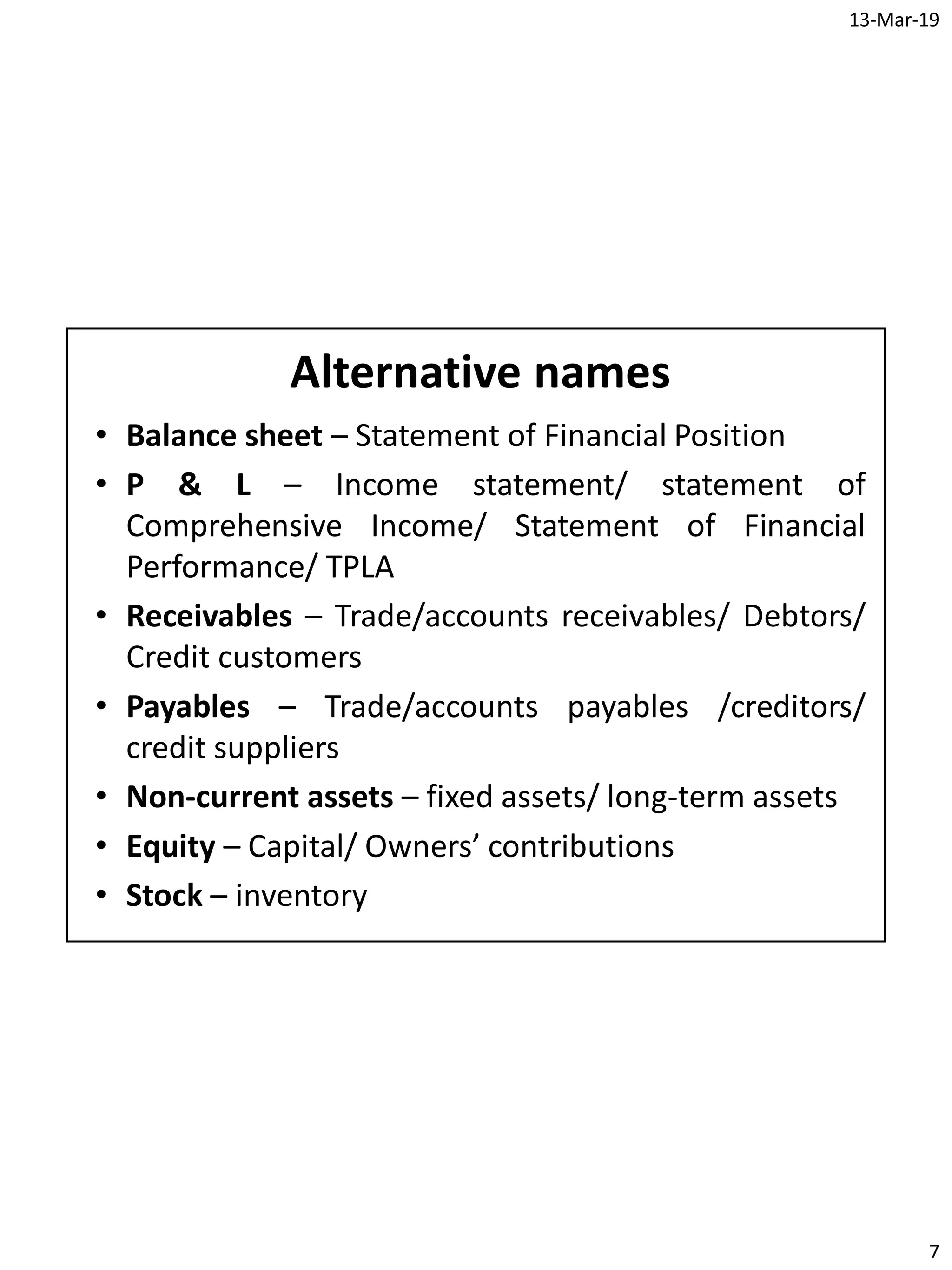 13-Mar-19

Alternative names

• Balance sheet – Statement of Financial Position
• P & L – Income statement/ statement of Comprehensive Income/ Statement of Financial Performance/ TPLA
• Receivables – Trade/accounts receivables/ Debtors/ Credit customers
• Payables – Trade/accounts payables /creditors/ credit suppliers
• Non-current assets – fixed assets/ long-term assets
• Equity – Capital/ Owners' contributions
• Stock – inventory

7